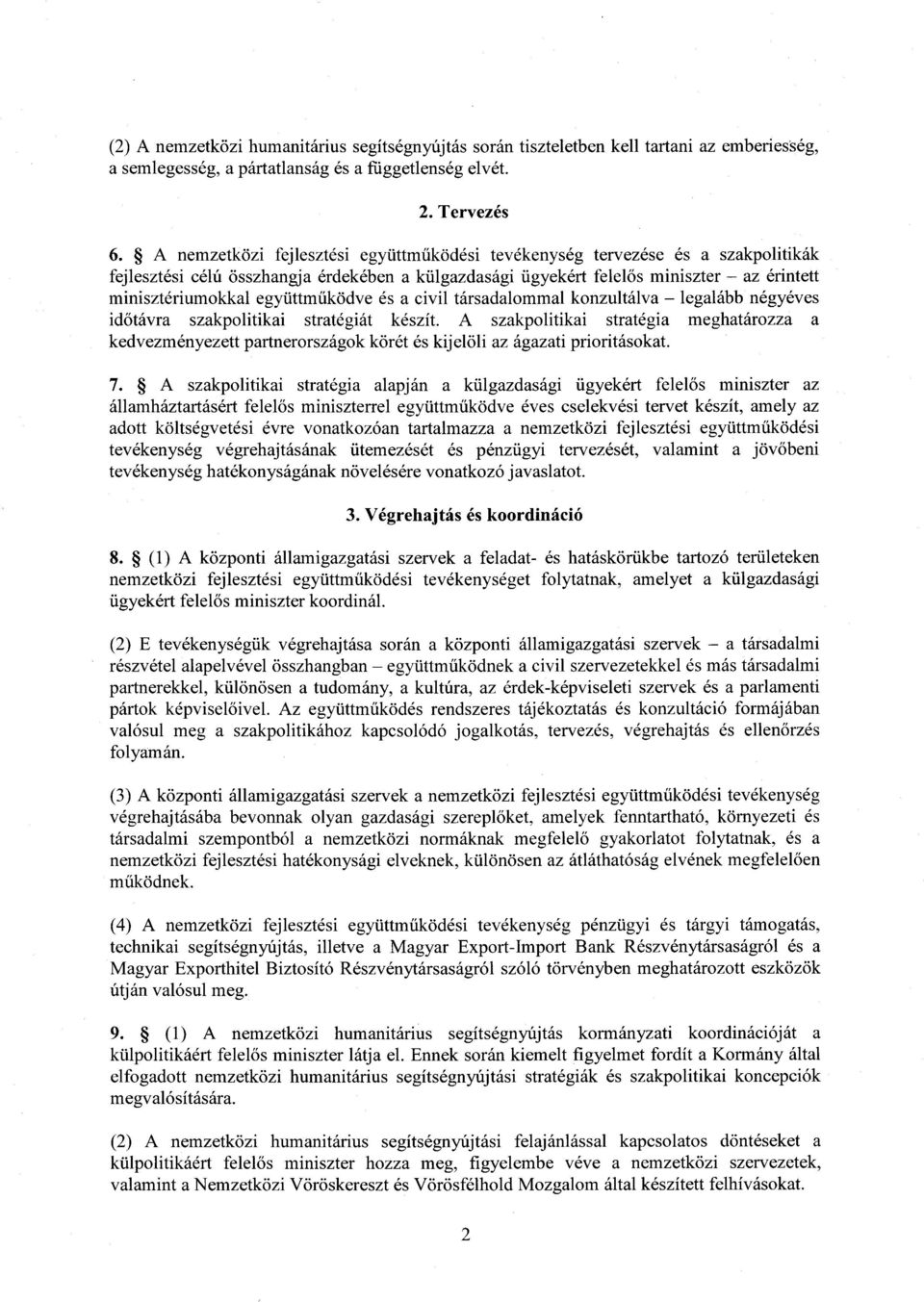 (2) A nemzetközi humanitárius segítségnyújtás során tiszteletben kell tartani az emberiesség, a semlegesség, a pártatlanság és a függetlenség elvét.

2. Tervezés

6. § A nemzetközi fejlesztési együttműködési tevékenység tervezése és a szakpolitikák fejlesztési célú összhangja érdekében a külgazdasági ügyekért felelős miniszter – az érintett minisztériumokkal együttműködve és a civil társadalommal konzultálva – legalább négyéves időtávra szakpolitikai stratégiát készít. A szakpolitikai stratégia meghatározza a kedvezményezett partnerországok körét és kijelöli az ágazati prioritásokat.

7. § A szakpolitikai stratégia alapján a külgazdasági ügyekért felelős miniszter az államháztartásért felelős miniszterrel együttműködve éves cselekvési tervet készít, amely az adott költségvetési évre vonatkozóan tartalmazza a nemzetközi fejlesztési együttműködési tevékenység végrehajtásának ütemezését és pénzügyi tervezését, valamint a jövőbeni tevékenység hatékonyságának növelésére vonatkozó javaslatot.

3. Végrehajtás és koordináció

8. § (1) A központi államigazgatási szervek a feladat- és hatáskörükbe tartozó területeken nemzetközi fejlesztési együttműködési tevékenységet folytatnak, amelyet a külgazdasági ügyekért felelős miniszter koordinál.

(2) E tevékenységük végrehajtása során a központi államigazgatási szervek – a társadalmi részvétel alapelvével összhangban – együttműködnek a civil szervezetekkel és más társadalmi partnerekkel, különösen a tudomány, a kultúra, az érdek-képviseleti szervek és a parlamenti pártok képviselőivel. Az együttműködés rendszeres tájékoztatás és konzultáció formájában valósul meg a szakpolitikához kapcsolódó jogalkotás, tervezés, végrehajtás és ellenőrzés folyamán.

(3) A központi államigazgatási szervek a nemzetközi fejlesztési együttműködési tevékenység végrehajtásába bevonnak olyan gazdasági szereplőket, amelyek fenntartható, környezeti és társadalmi szempontból a nemzetközi normáknak megfelelő gyakorlatot folytatnak, és a nemzetközi fejlesztési hatékonysági elveknek, különösen az átláthatóság elvének megfelelően működnek.

(4) A nemzetközi fejlesztési együttműködési tevékenység pénzügyi és tárgyi támogatás, technikai segítségnyújtás, illetve a Magyar Export-Import Bank Részvénytársaságról és a Magyar Exporthitel Biztosító Részvénytársaságról szóló törvényben meghatározott eszközök útján valósul meg.

9. § (1) A nemzetközi humanitárius segítségnyújtás kormányzati koordinációját a külpolitikáért felelős miniszter látja el. Ennek során kiemelt figyelmet fordít a Kormány által elfogadott nemzetközi humanitárius segítségnyújtási stratégiák és szakpolitikai koncepciók megvalósítására.

(2) A nemzetközi humanitárius segítségnyújtási felajánlással kapcsolatos döntéseket a külpolitikáért felelős miniszter hozza meg, figyelembe véve a nemzetközi szervezetek, valamint a Nemzetközi Vöröskereszt és Vörösfélhold Mozgalom által készített felhívásokat.

2